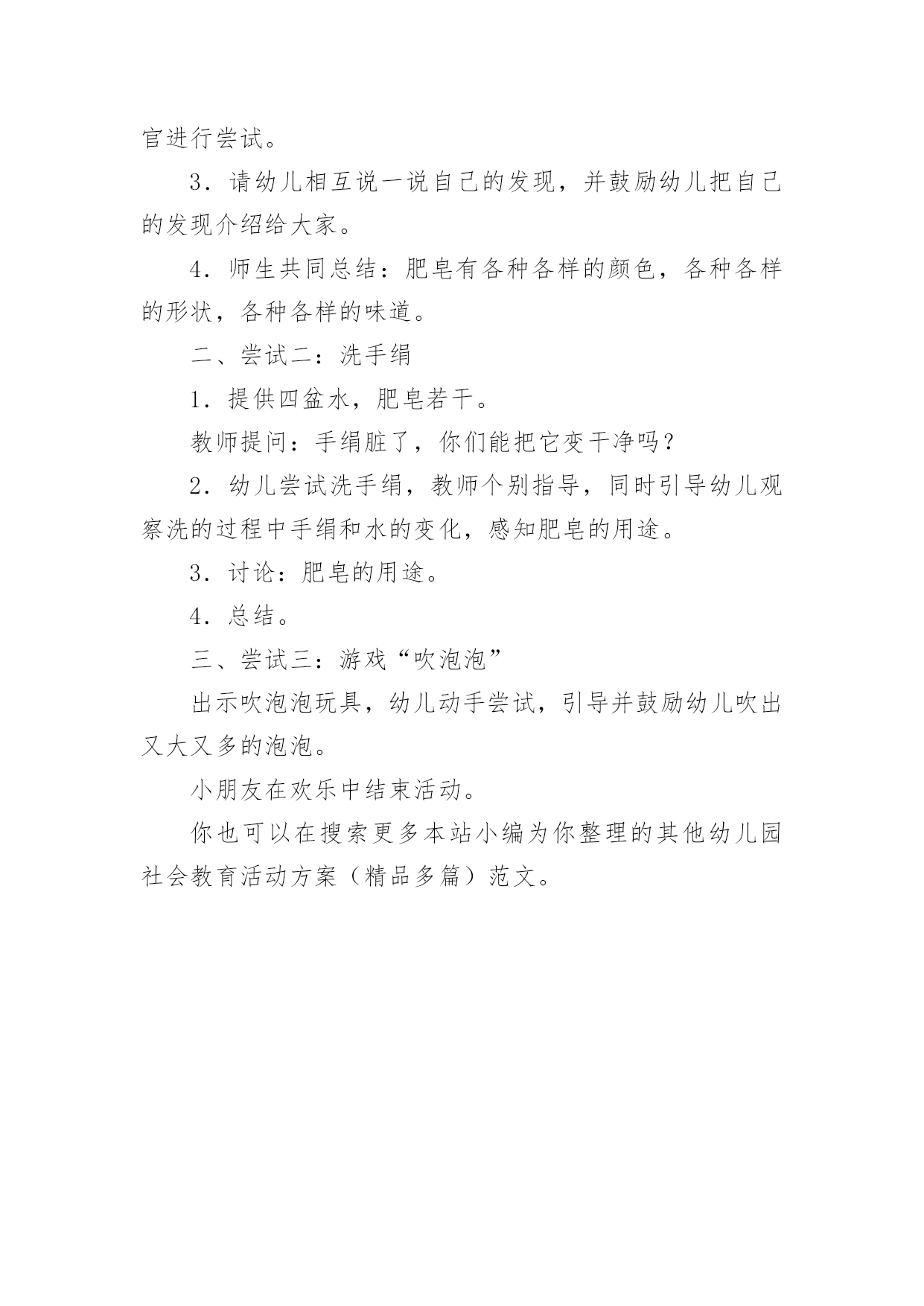 官进行尝试。

3．请幼儿相互说一说自己的发现，并鼓励幼儿把自己的发现介绍给大家。

4．师生共同总结：肥皂有各种各样的颜色，各种各样的形状，各种各样的味道。

二、尝试二：洗手绢

1．提供四盆水，肥皂若干。

教师提问：手绢脏了，你们能把它变干净吗？

2．幼儿尝试洗手绢，教师个别指导，同时引导幼儿观察洗的过程中手绢和水的变化，感知肥皂的用途。

3．讨论：肥皂的用途。

4．总结。

三、尝试三：游戏“吹泡泡”

出示吹泡泡玩具，幼儿动手尝试，引导并鼓励幼儿吹出又大又多的泡泡。

小朋友在欢乐中结束活动。

你也可以在搜索更多本站小编为你整理的其他幼儿园社会教育活动方案（精品多篇）范文。